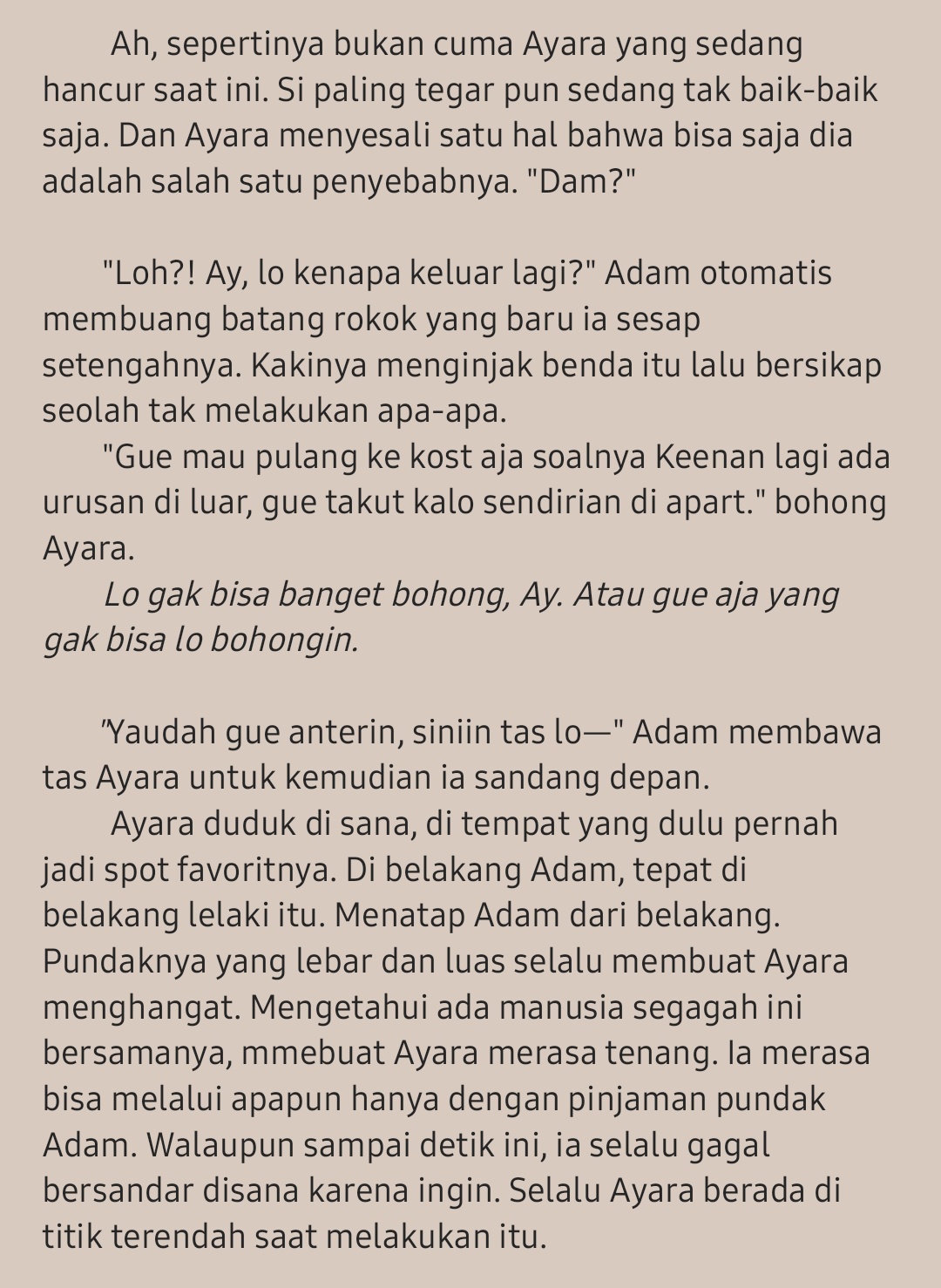 Ah, sepertinya bukan cuma Ayara yang sedang hancur saat ini. Si paling tegar pun sedang tak baik-baik saja. Dan Ayara menyesali satu hal bahwa bisa saja dia adalah salah satu penyebabnya. "Dam?"

"Loh?! Ay, lo kenapa keluar lagi?" Adam otomatis membuang batang rokok yang baru ia sesap setengahnya. Kakinya menginjak benda itu lalu bersikap seolah tak melakukan apa-apa.

"Gue mau pulang ke kost aja soalnya Keenan lagi ada urusan di luar, gue takut kalo sendirian di apart." bohong Ayara.

Lo gak bisa banget bohong, Ay. Atau gue aja yang gak bisa lo bohongin.

"Yaudah gue anterin, siniin tas lo—" Adam membawa tas Ayara untuk kemudian ia sandang depan.

Ayara duduk di sana, di tempat yang dulu pernah jadi spot favoritnya. Di belakang Adam, tepat di belakang lelaki itu. Menatap Adam dari belakang. Pundaknya yang lebar dan luas selalu membuat Ayara menghangat. Mengetahui ada manusia segagah ini bersamanya, mmebuat Ayara merasa tenang. Ia merasa bisa melalui apapun hanya dengan pinjaman pundak Adam. Walaupun sampai detik ini, ia selalu gagal bersandar disana karena ingin. Selalu Ayara berada di titik terendah saat melakukan itu.